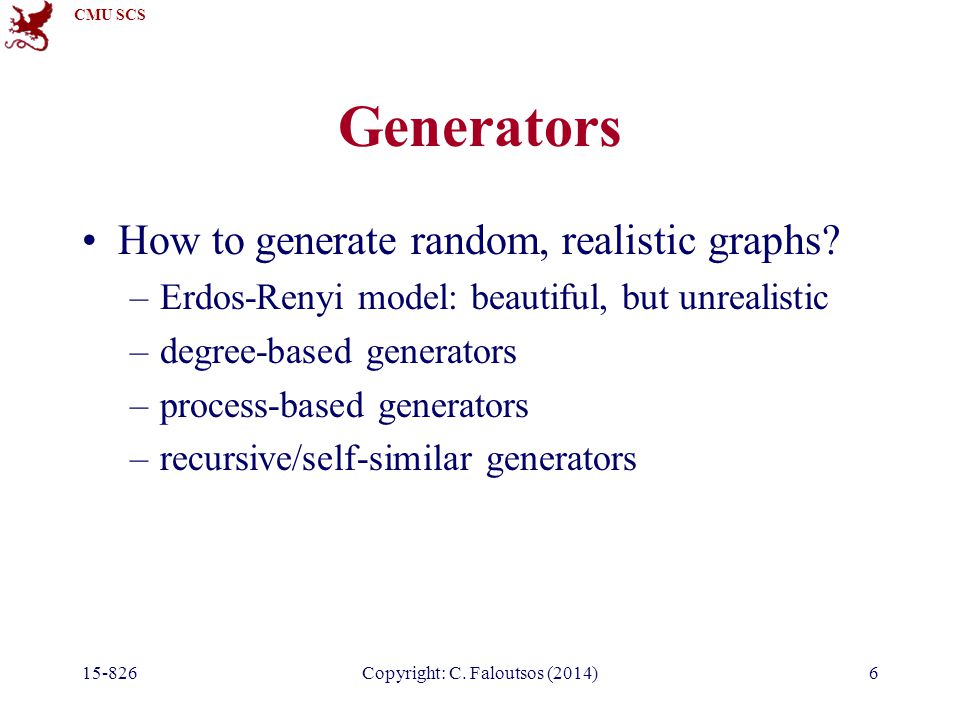 CMU SCS

Generators

• How to generate random, realistic graphs?
– Erdos-Renyi model: beautiful, but unrealistic
– degree-based generators
– process-based generators
– recursive/self-similar generators

15-826 Copyright: C. Faloutsos (2014) 6